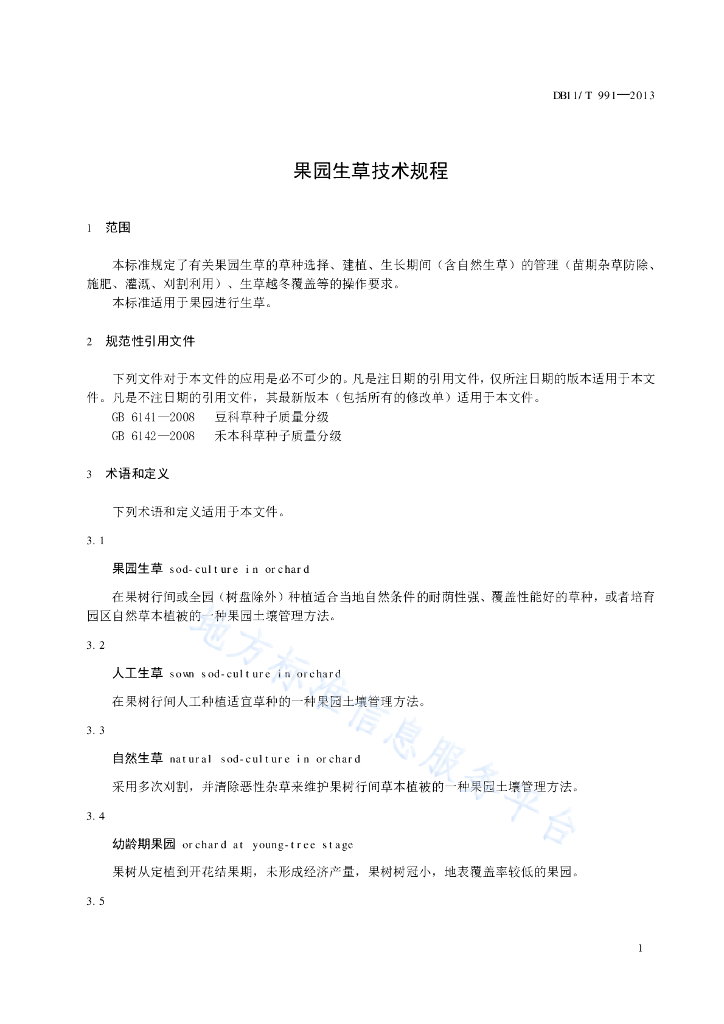 DB11/T 991—2013

果园生草技术规程

1 范围

本标准规定了有关果园生草的草种选择、建植、生长期间（含自然生草）的管理（苗期杂草防除、施肥、灌溉、刈割利用）、生草越冬覆盖等的操作要求。
本标准适用于果园进行生草。

2 规范性引用文件

下列文件对于本文件的应用是必不可少的。凡是注日期的引用文件，仅所注日期的版本适用于本文件。凡是不注日期的引用文件，其最新版本（包括所有的修改单）适用于本文件。
GB 6141—2008 豆科草种子质量分级
GB 6142—2008 禾本科草种子质量分级

3 术语和定义

下列术语和定义适用于本文件。

3.1

果园生草 sod-culture in orchard

在果树行间或全园（树盘除外）种植适合当地自然条件的耐荫性强、覆盖性能好的草种，或者培育园区自然草本植被的一种果园土壤管理方法。

3.2

人工生草 sown sod-culture in orchard

在果树行间人工种植适宜草种的一种果园土壤管理方法。

3.3

自然生草 natural sod-culture in orchard

采用多次刈割，并清除恶性杂草来维护果树行间草本植被的一种果园土壤管理方法。

3.4

幼龄期果园 orchard at young-tree stage

果树从定植到开花结果期，未形成经济产量，果树树冠小，地表覆盖率较低的果园。

3.5

地方标准信息服务平台

1